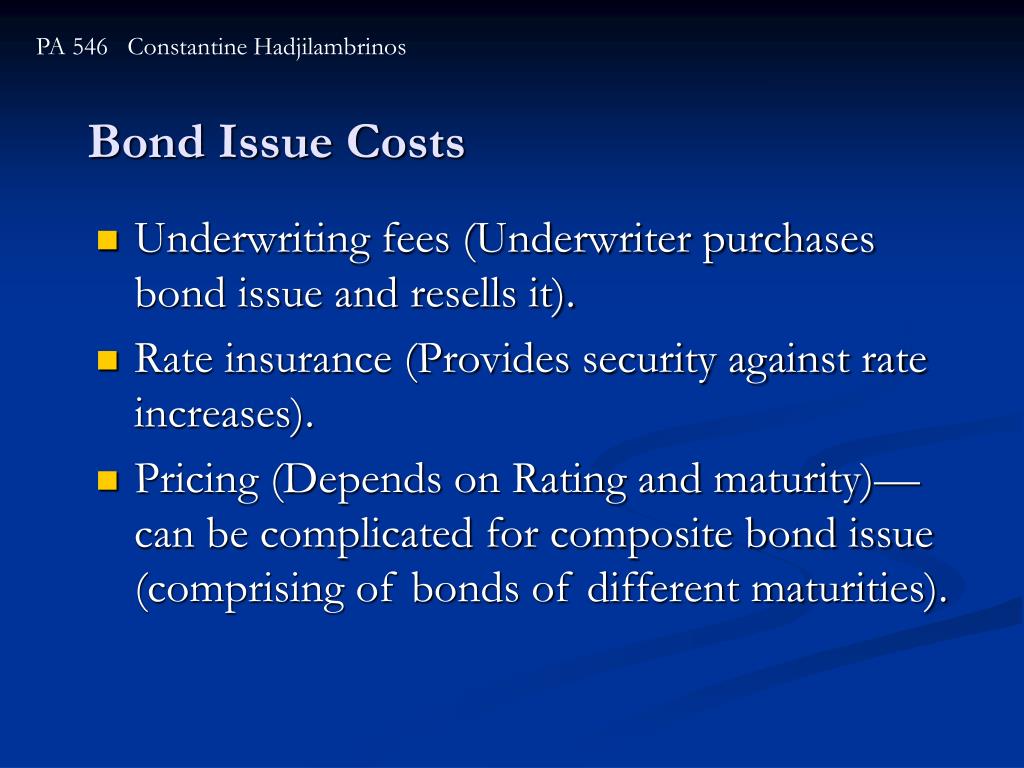 PA 546 Constantine Hadjilambrinos

Bond Issue Costs

Underwriting fees (Underwriter purchases bond issue and resells it).

Rate insurance (Provides security against rate increases).

Pricing (Depends on Rating and maturity)—can be complicated for composite bond issue (comprising of bonds of different maturities).